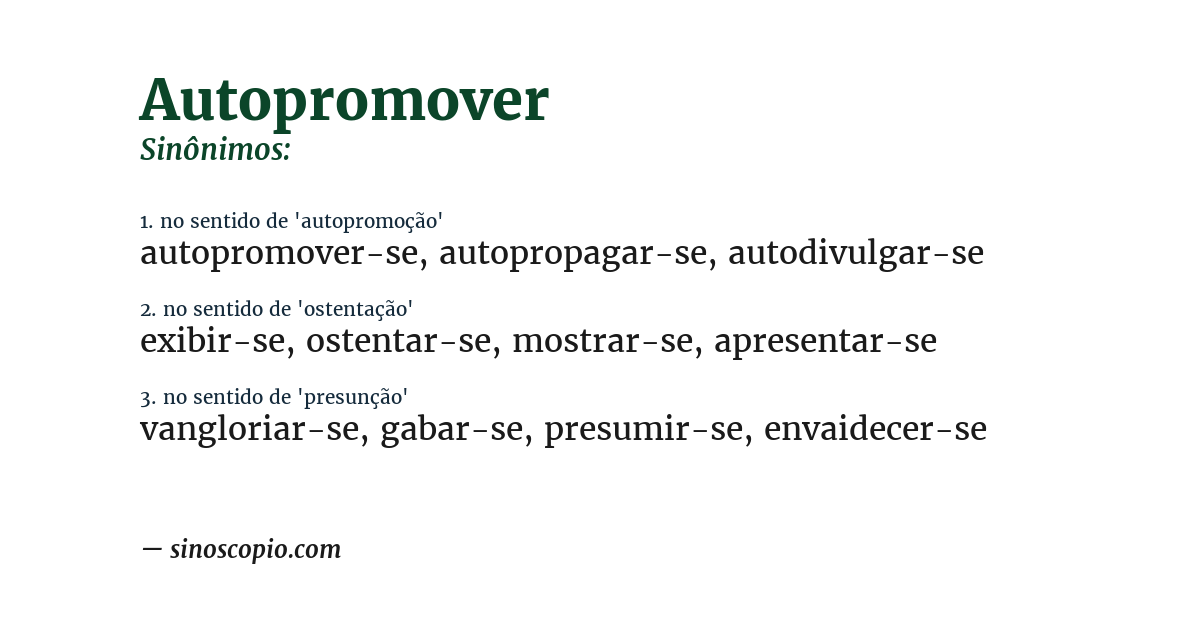 Autopromover
Sinônimos:

1. no sentido de 'autopromoção'
autopromover-se, autopropagar-se, autodivulgar-se

2. no sentido de 'ostentação'
exibir-se, ostentar-se, mostrar-se, apresentar-se

3. no sentido de 'presunção'
vangloriar-se, gabar-se, presumir-se, envaidecer-se

— sinoscopio.com